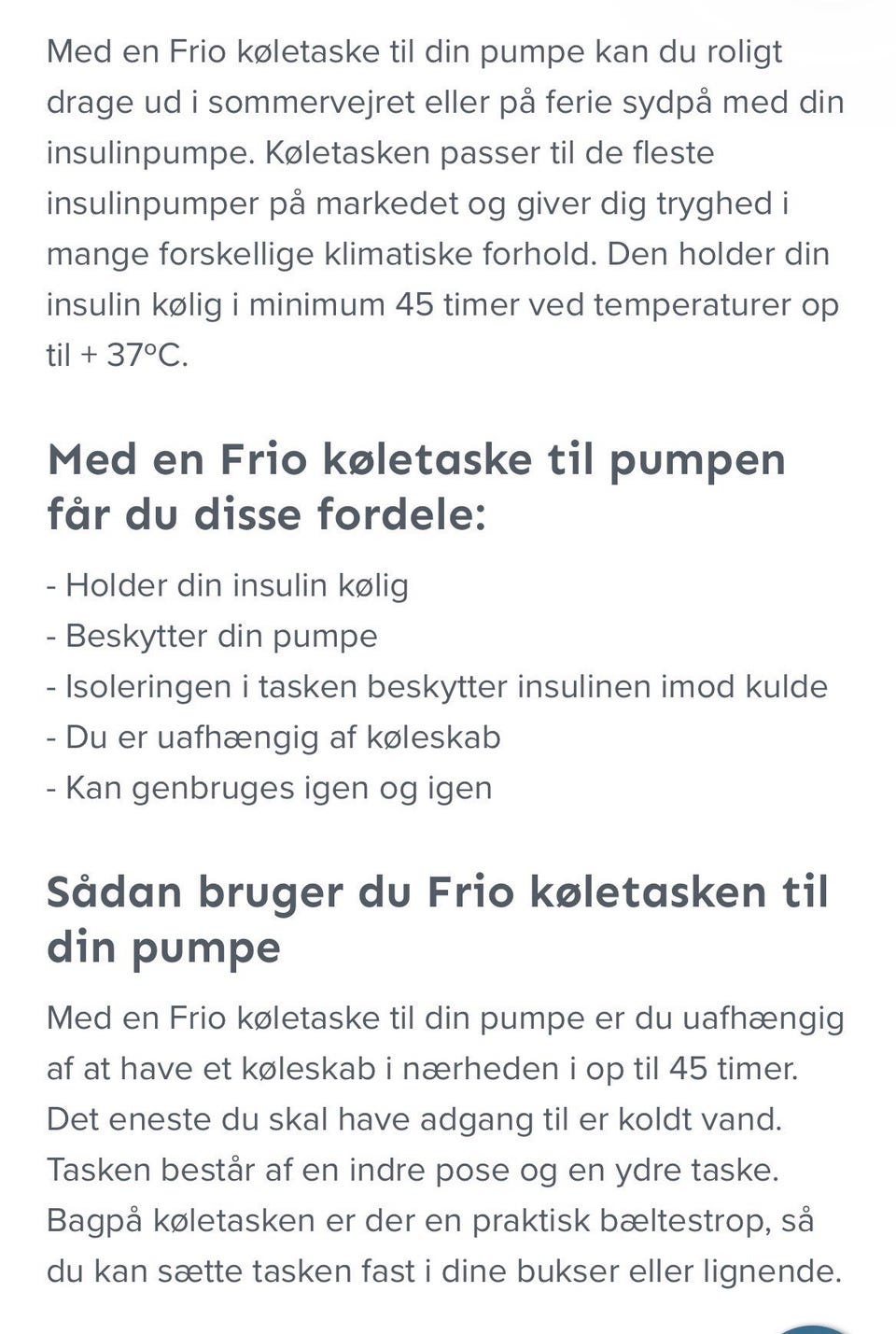 Med en Frio køletaske til din pumpe kan du roligt drage ud i sommervejret eller på ferie sydpå med din insulinpumpe. Køletasken passer til de fleste insulinpumper på markedet og giver dig tryghed i mange forskellige klimatiske forhold. Den holder din insulin kølig i minimum 45 timer ved temperaturer op til + 37°C.

Med en Frio køletaske til pumpen får du disse fordele:

- Holder din insulin kølig
- Beskytter din pumpe
- Isoleringen i tasken beskytter insulinen imod kulde
- Du er uafhængig af køleskab
- Kan genbruges igen og igen

Sådan bruger du Frio køletasken til din pumpe

Med en Frio køletaske til din pumpe er du uafhængig af at have et køleskab i nærheden i op til 45 timer. Det eneste du skal have adgang til er koldt vand. Tasken består af en indre pose og en ydre taske. Bagpå køletasken er der en praktisk bæltestrop, så du kan sætte tasken fast i dine bukser eller lignende.